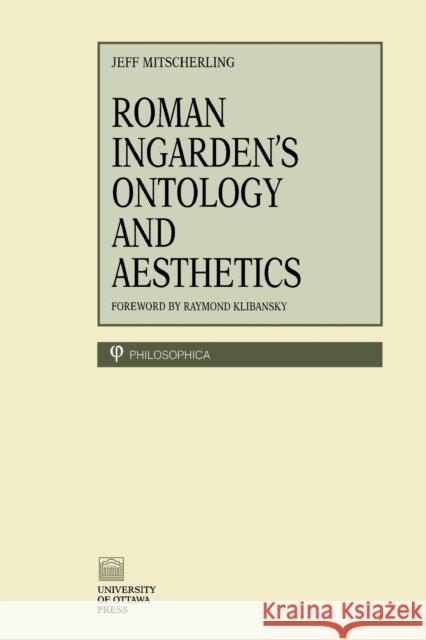 JEFF MITSCHERLING

ROMAN INGARDEN'S ONTOLOGY AND AESTHETICS

FOREWORD BY RAYMOND KLIBANSKY

φ PHILOSOPHICA

UNIVERSITY OF OTTAWA PRESS